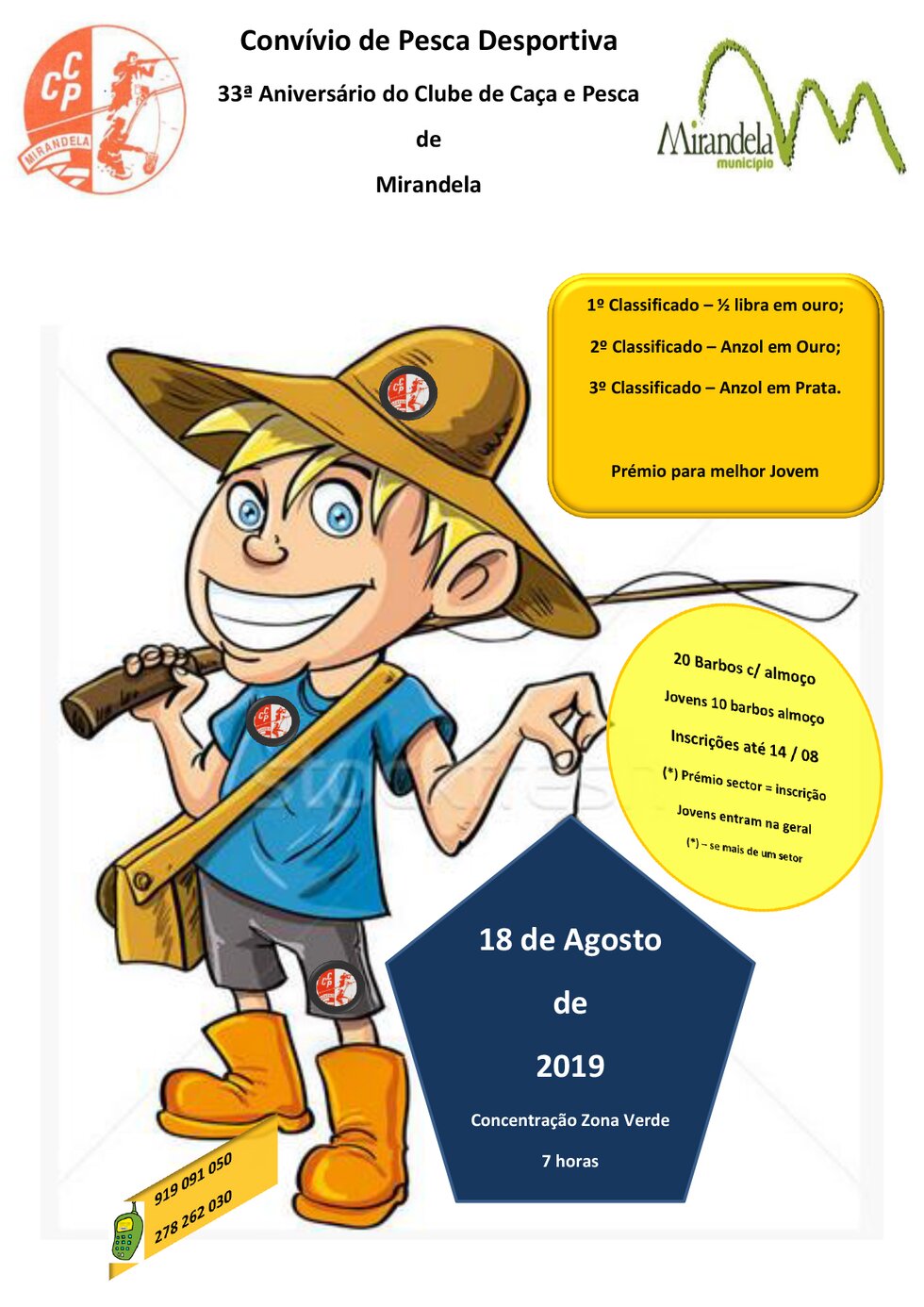 CCP
MIRANDELA

Convívio de Pesca Desportiva

33ª Aniversário do Clube de Caça e Pesca

de

Mirandela

Mirandela
município

1º Classificado – ½ libra em ouro;

2º Classificado – Anzol em Ouro;

3º Classificado – Anzol em Prata.

Prémio para melhor Jovem

20 Barbos c/ almoço

Jovens 10 barbos almoço

Inscrições até 14 / 08

(*) Prémio sector = inscrição

Jovens entram na geral

(*) – se mais de um setor

18 de Agosto

de

2019

Concentração Zona Verde

7 horas

919 091 050
278 262 030